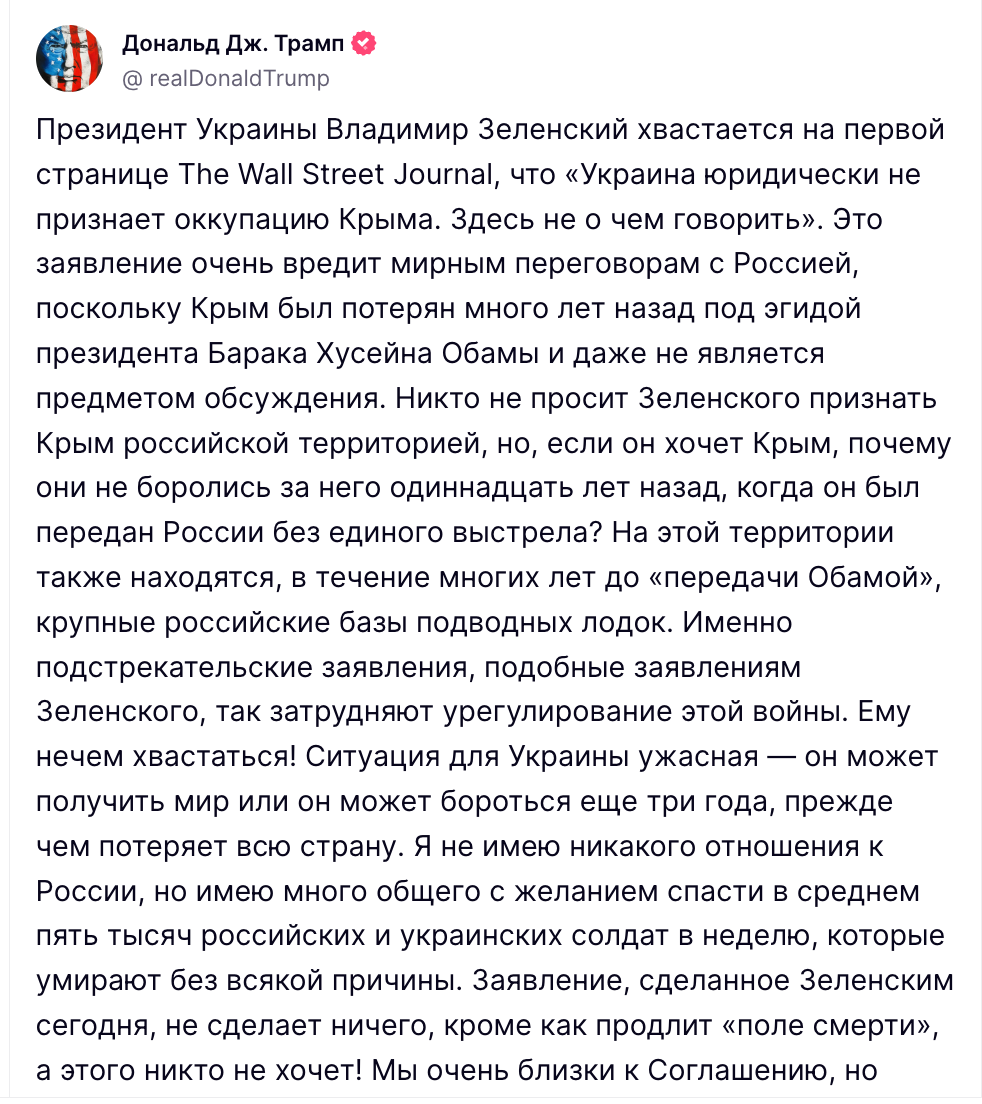 Дональд Дж. Трамп
@ realDonaldTrump

Президент Украины Владимир Зеленский хвастается на первой странице The Wall Street Journal, что «Украина юридически не признает оккупацию Крыма. Здесь не о чем говорить». Это заявление очень вредит мирным переговорам с Россией, поскольку Крым был потерян много лет назад под эгидой президента Барака Хусейна Обамы и даже не является предметом обсуждения. Никто не просит Зеленского признать Крым российской территорией, но, если он хочет Крым, почему они не боролись за него одиннадцать лет назад, когда он был передан России без единого выстрела? На этой территории также находятся, в течение многих лет до «передачи Обамой», крупные российские базы подводных лодок. Именно подстрекательские заявления, подобные заявлениям Зеленского, так затрудняют урегулирование этой войны. Ему нечем хвастаться! Ситуация для Украины ужасная — он может получить мир или он может бороться еще три года, прежде чем потеряет всю страну. Я не имею никакого отношения к России, но имею много общего с желанием спасти в среднем пять тысяч российских и украинских солдат в неделю, которые умирают без всякой причины. Заявление, сделанное Зеленским сегодня, не сделает ничего, кроме как продлит «поле смерти», а этого никто не хочет! Мы очень близки к Соглашению, но